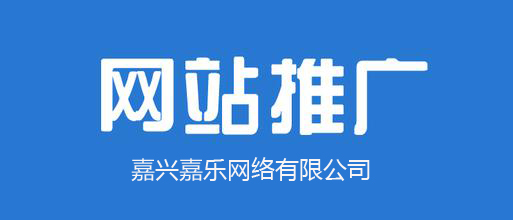 网站推广

嘉兴嘉乐网络有限公司